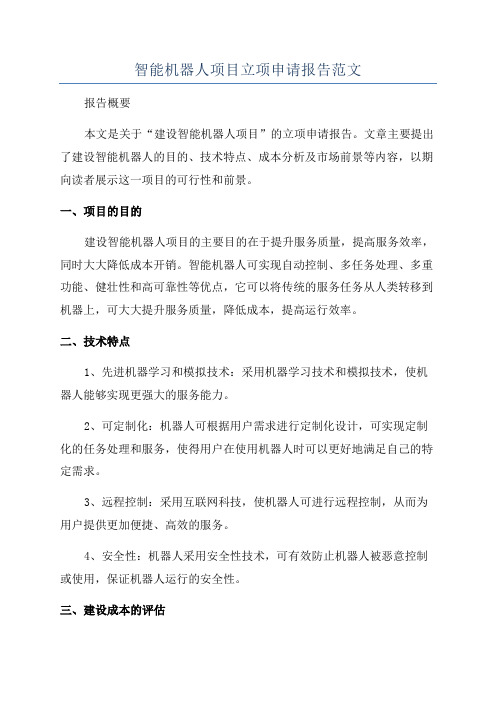 智能机器人项目立项申请报告范文

报告概要

本文是关于“建设智能机器人项目”的立项申请报告。文章主要提出了建设智能机器人的目的、技术特点、成本分析及市场前景等内容，以期向读者展示这一项目的可行性和前景。

一、项目的目的

建设智能机器人项目的主要目的在于提升服务质量，提高服务效率，同时大大降低成本开销。智能机器人可实现自动控制、多任务处理、多重功能、健壮性和高可靠性等优点，它可以将传统的服务任务从人类转移到机器上，可大大提升服务质量，降低成本，提高运行效率。

二、技术特点

1、先进机器学习和模拟技术：采用机器学习技术和模拟技术，使机器人能够实现更强大的服务能力。

2、可定制化：机器人可根据用户需求进行定制化设计，可实现定制化的任务处理和服务，使得用户在使用机器人时可以更好地满足自己的特定需求。

3、远程控制：采用互联网科技，使机器人可进行远程控制，从而为用户提供更加便捷、高效的服务。

4、安全性：机器人采用安全性技术，可有效防止机器人被恶意控制或使用，保证机器人运行的安全性。

三、建设成本的评估